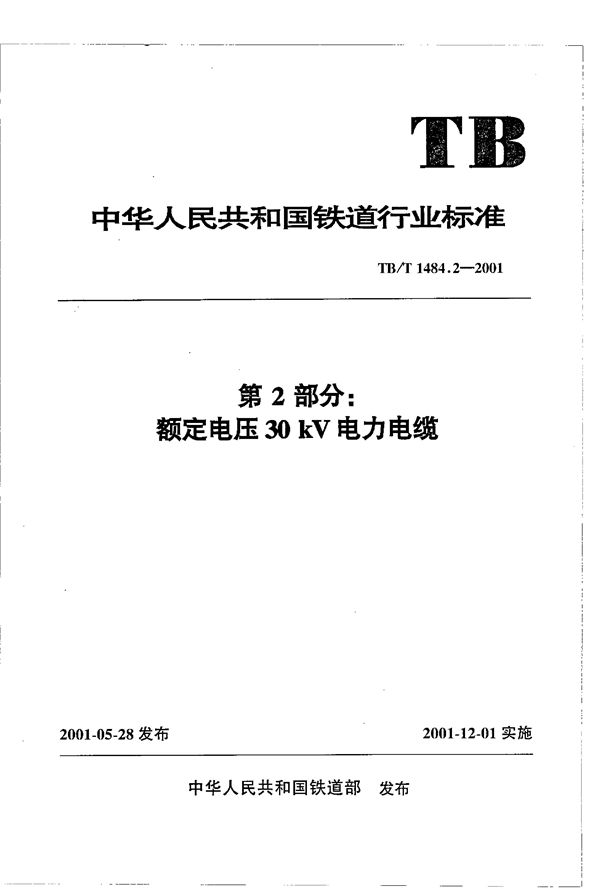 TB

中华人民共和国铁道行业标准

TB/T 1484.2—2001

第 2 部分:
额定电压 30 kV 电力电缆

2001-05-28 发布

2001-12-01 实施

中华人民共和国铁道部 发布